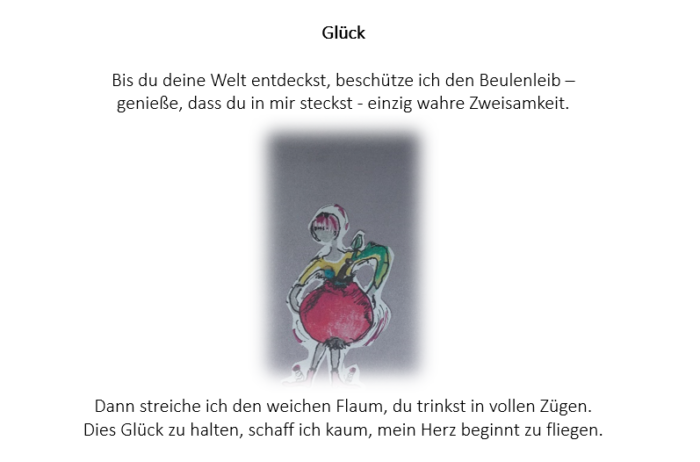 Glück

Bis du deine Welt entdeckst, beschütze ich den Beulenleib –
genieße, dass du in mir steckst - einzig wahre Zweisamkeit.

Dann streiche ich den weichen Flaum, du trinkst in vollen Zügen.
Dies Glück zu halten, schaff ich kaum, mein Herz beginnt zu fliegen.